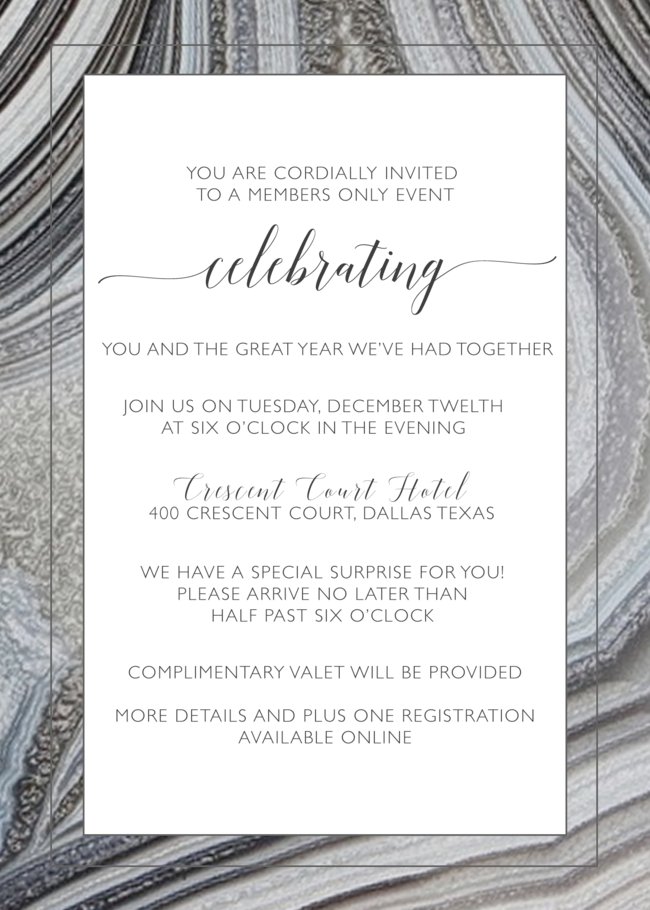 YOU ARE CORDIALLY INVITED
TO A MEMBERS ONLY EVENT

celebrating

YOU AND THE GREAT YEAR WE'VE HAD TOGETHER

JOIN US ON TUESDAY, DECEMBER TWELTH
AT SIX O'CLOCK IN THE EVENING

Crescent Court Hotel
400 CRESCENT COURT, DALLAS TEXAS

WE HAVE A SPECIAL SURPRISE FOR YOU!
PLEASE ARRIVE NO LATER THAN
HALF PAST SIX O'CLOCK

COMPLIMENTARY VALET WILL BE PROVIDED

MORE DETAILS AND PLUS ONE REGISTRATION
AVAILABLE ONLINE